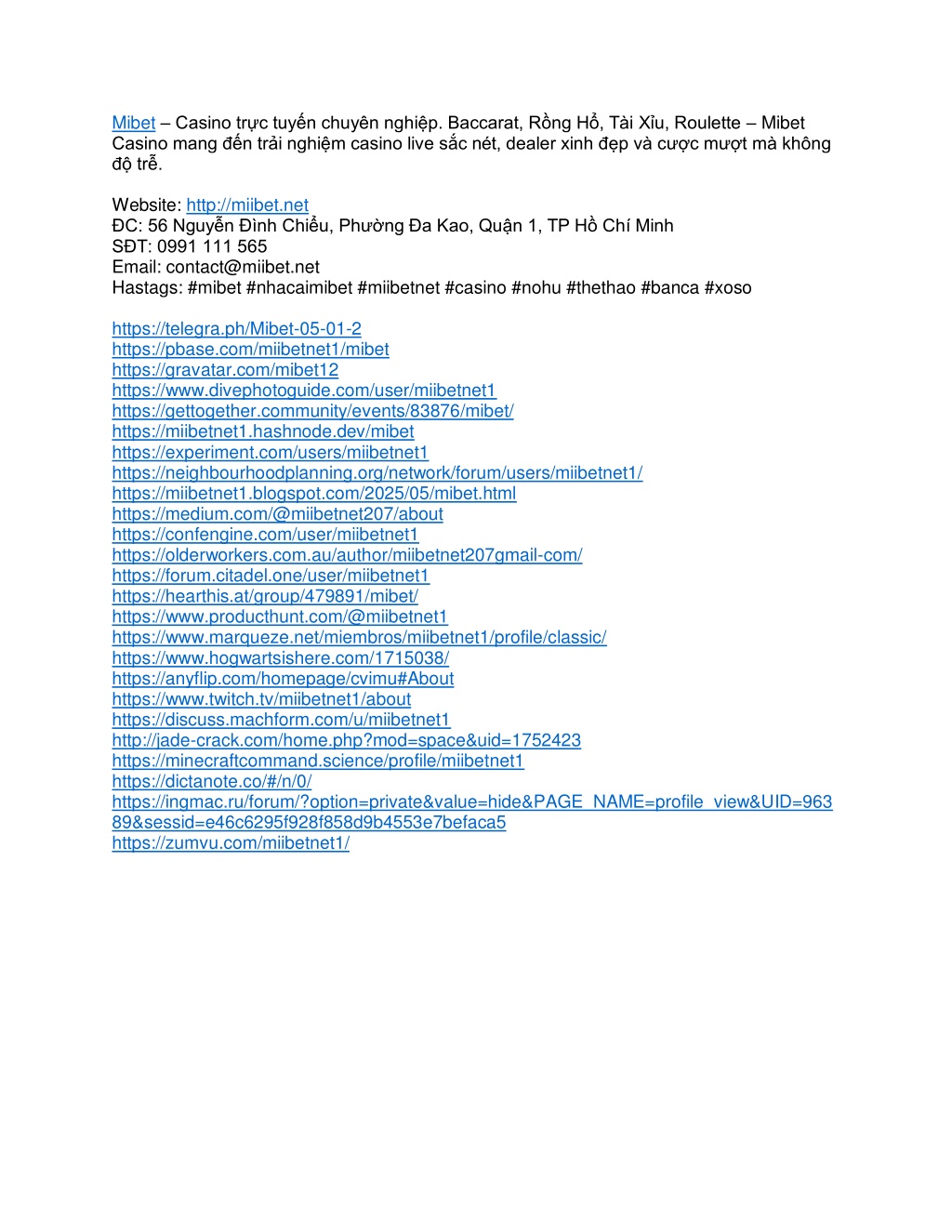 Mibet – Casino trực tuyến chuyên nghiệp. Baccarat, Rồng Hổ, Tài Xỉu, Roulette – Mibet Casino mang đến trải nghiệm casino live sắc nét, dealer xinh đẹp và cược mượt mà không độ trễ.

Website: http://miibet.net
ĐC: 56 Nguyễn Đình Chiểu, Phường Đa Kao, Quận 1, TP Hồ Chí Minh
SĐT: 0991 111 565
Email: contact@miibet.net
Hastags: #mibet #nhacaimibet #miibetnet #casino #nohu #thethao #banca #xoso

https://telegra.ph/Mibet-05-01-2
https://pbase.com/miibetnet1/mibet
https://gravatar.com/mibet12
https://www.divephotoguide.com/user/miibetnet1
https://gettogether.community/events/83876/mibet/
https://miibetnet1.hashnode.dev/mibet
https://experiment.com/users/miibetnet1
https://neighbourhoodplanning.org/network/forum/users/miibetnet1/
https://miibetnet1.blogspot.com/2025/05/mibet.html
https://medium.com/@miibetnet207/about
https://confengine.com/user/miibetnet1
https://olderworkers.com.au/author/miibetnet207gmail-com/
https://forum.citadel.one/user/miibetnet1
https://hearthis.at/group/479891/mibet/
https://www.producthunt.com/@miibetnet1
https://www.marqueze.net/miembros/miibetnet1/profile/classic/
https://www.hogwartsishere.com/1715038/
https://anyflip.com/homepage/cvimu#About
https://www.twitch.tv/miibetnet1/about
https://discuss.machform.com/u/miibetnet1
http://jade-crack.com/home.php?mod=space&uid=1752423
https://minecraftcommand.science/profile/miibetnet1
https://dictanote.co/#/n/0/
https://ingmac.ru/forum/?option=private&value=hide&PAGE_NAME=profile_view&UID=96389&sessid=e46c6295f928f858d9b4553e7befaca5
https://zumvu.com/miibetnet1/